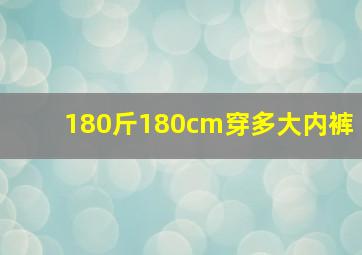 180斤180cm穿多大内裤